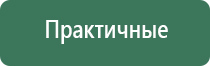 Практичные